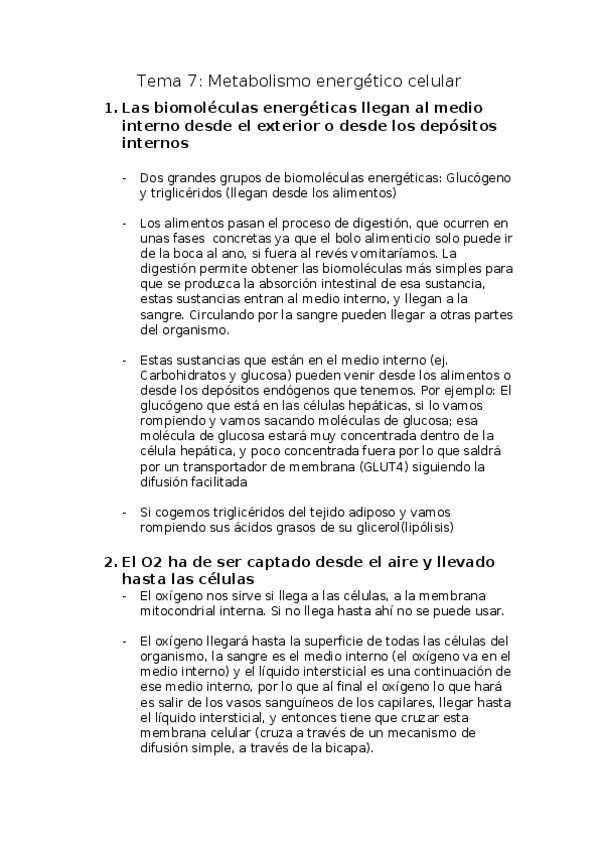 Tema 7: Metabolismo energético celular

1. Las biomoléculas energéticas llegan al medio interno desde el exterior o desde los depósitos internos

- Dos grandes grupos de biomoléculas energéticas: Glucógeno y triglicéridos (llegan desde los alimentos)

- Los alimentos pasan el proceso de digestión, que ocurren en unas fases concretas ya que el bolo alimenticio solo puede ir de la boca al ano, si fuera al revés vomitaríamos. La digestión permite obtener las biomoléculas más simples para que se produzca la absorción intestinal de esa sustancia, estas sustancias entran al medio interno, y llegan a la sangre. Circulando por la sangre pueden llegar a otras partes del organismo.

- Estas sustancias que están en el medio interno (ej. Carbohidratos y glucosa) pueden venir desde los alimentos o desde los depósitos endógenos que tenemos. Por ejemplo: El glucógeno que está en las células hepáticas, si lo vamos rompiendo y vamos sacando moléculas de glucosa; esa molécula de glucosa estará muy concentrada dentro de la célula hepática, y poco concentrada fuera por lo que saldrá por un transportador de membrana (GLUT4) siguiendo la difusión facilitada

- Si cogemos triglicéridos del tejido adiposo y vamos rompiendo sus ácidos grasos de su glicerol(lipólisis)

2. El O2 ha de ser captado desde el aire y llevado hasta las células
- El oxígeno nos sirve si llega a las células, a la membrana mitocondrial interna. Si no llega hasta ahí no se puede usar.

- El oxígeno llegará hasta la superficie de todas las células del organismo, la sangre es el medio interno (el oxígeno va en el medio interno) y el líquido intersticial es una continuación de ese medio interno, por lo que al final el oxígeno lo que hará es salir de los vasos sanguíneos de los capilares, llegar hasta el líquido intersticial, y entonces tiene que cruzar esta membrana celular (cruza a través de un mecanismo de difusión simple, a través de la bicapa).